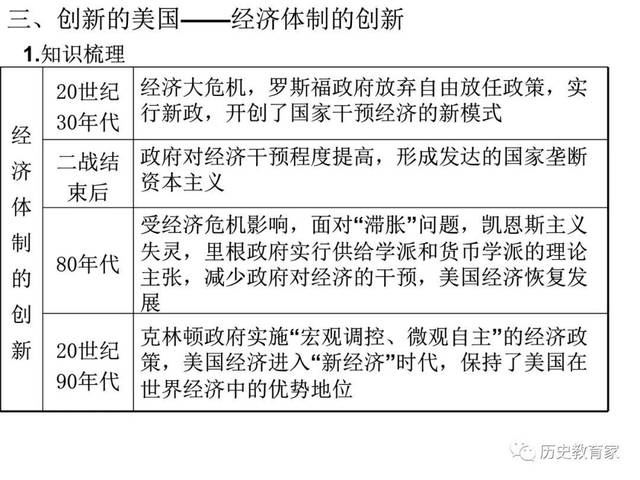 三、创新的美国——经济体制的创新

1.知识梳理

| 经济体制的创新 | 20世纪30年代 | 经济大危机，罗斯福政府放弃自由放任政策，实行新政，开创了国家干预经济的新模式 |
|---|---|---|
| | 二战结束后 | 政府对经济干预程度提高，形成发达的国家垄断资本主义 |
| | 80年代 | 受经济危机影响，面对“滞胀”问题，凯恩斯主义失灵，里根政府实行供给学派和货币学派的理论主张，减少政府对经济的干预，美国经济恢复发展 |
| | 20世纪90年代 | 克林顿政府实施“宏观调控、微观自主”的经济政策，美国经济进入“新经济”时代，保持了美国在世界经济中的优势地位 |

历史教育家